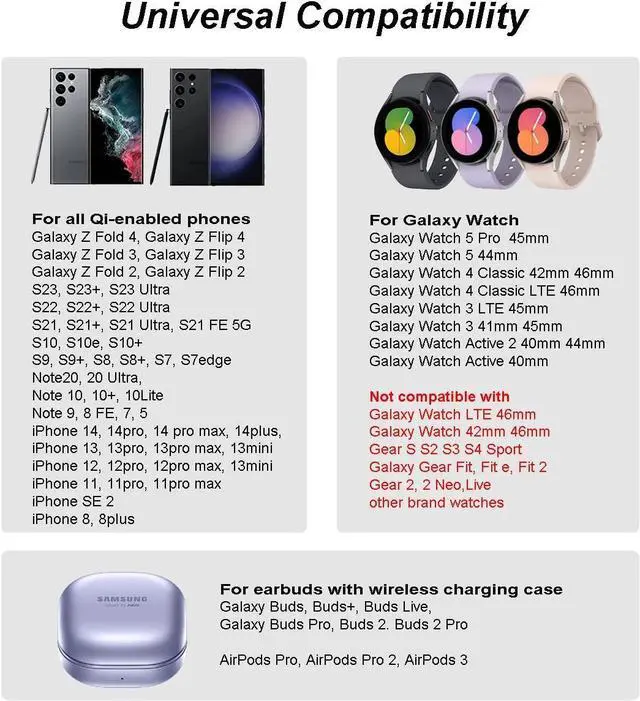 Universal Compatibility

For all Qi-enabled phones
Galaxy Z Fold 4, Galaxy Z Flip 4
Galaxy Z Fold 3, Galaxy Z Flip 3
Galaxy Z Fold 2, Galaxy Z Flip 2
S23, S23+, S23 Ultra
S22, S22+, S22 Ultra
S21, S21+, S21 Ultra, S21 FE 5G
S10, S10e, S10+
S9, S9+, S8, S8+, S7, S7edge
Note20, 20 Ultra,
Note 10, 10+, 10Lite
Note 9, 8 FE, 7, 5
iPhone 14, 14pro, 14 pro max, 14plus,
iPhone 13, 13pro, 13pro max, 13mini
iPhone 12, 12pro, 12pro max, 13mini
iPhone 11, 11pro, 11pro max
iPhone SE 2
iPhone 8, 8plus

For Galaxy Watch
Galaxy Watch 5 Pro 45mm
Galaxy Watch 5 44mm
Galaxy Watch 4 Classic 42mm 46mm
Galaxy Watch 4 Classic LTE 46mm
Galaxy Watch 3 LTE 45mm
Galaxy Watch 3 41mm 45mm
Galaxy Watch Active 2 40mm 44mm
Galaxy Watch Active 40mm

Not compatible with
Galaxy Watch LTE 46mm
Galaxy Watch 42mm 46mm
Gear S S2 S3 S4 Sport
Galaxy Gear Fit, Fit e, Fit 2
Gear 2, 2 Neo,Live
other brand watches

SAMSUNG

For earbuds with wireless charging case
Galaxy Buds, Buds+, Buds Live,
Galaxy Buds Pro, Buds 2. Buds 2 Pro

AirPods Pro, AirPods Pro 2, AirPods 3